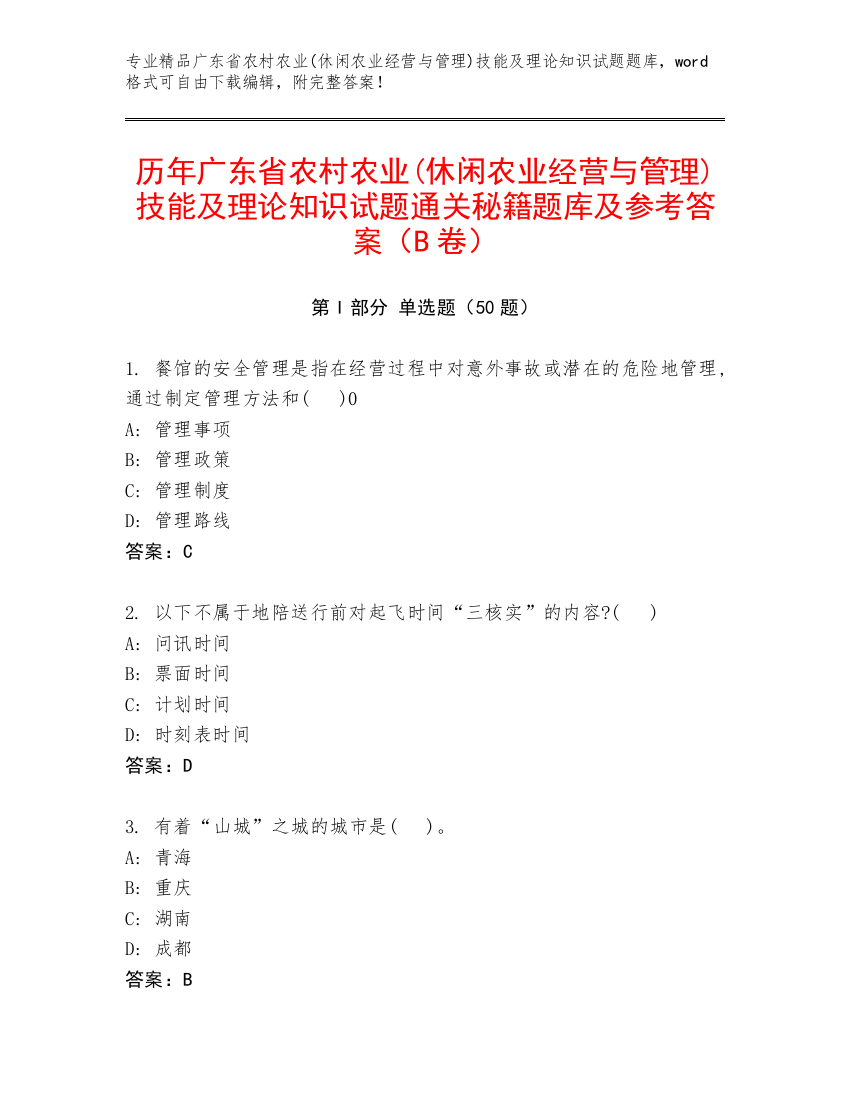 专业精品广东省农村农业(休闲农业经营与管理)技能及理论知识试题题库，word格式可自由下载编辑，附完整答案！

历年广东省农村农业(休闲农业经营与管理)技能及理论知识试题通关秘籍题库及参考答案（B卷）

第Ⅰ部分 单选题（50题）

1. 餐馆的安全管理是指在经营过程中对意外事故或潜在的危险地管理，通过制定管理方法和(　　)0
A: 管理事项
B: 管理政策
C: 管理制度
D: 管理路线
答案：C

2. 以下不属于地陪送行前对起飞时间“三核实”的内容?(　　)
A: 问讯时间
B: 票面时间
C: 计划时间
D: 时刻表时间
答案：D

3. 有着“山城”之城的城市是(　　)。
A: 青海
B: 重庆
C: 湖南
D: 成都
答案：B